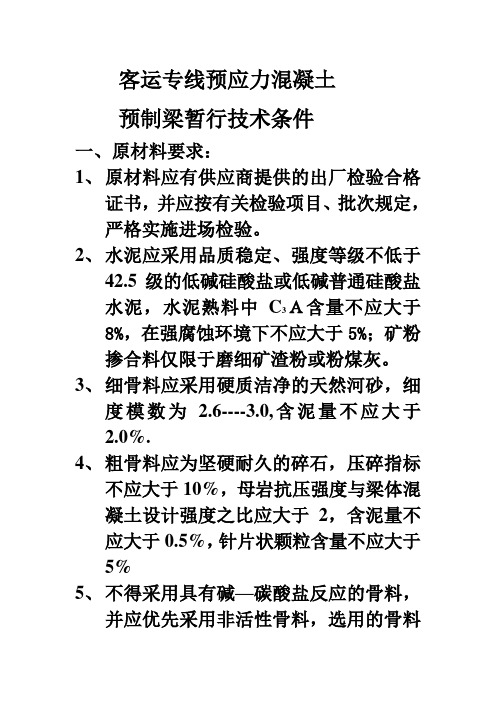 客运专线预应力混凝土

预制梁暂行技术条件

一、原材料要求：

1、原材料应有供应商提供的出厂检验合格证书，并应按有关检验项目、批次规定，严格实施进场检验。

2、水泥应采用品质稳定、强度等级不低于 42.5 级的低碱硅酸盐或低碱普通硅酸盐水泥，水泥熟料中 $C_3A$ 含量不应大于 8%，在强腐蚀环境下不应大于 5%；矿粉掺合料仅限于磨细矿渣粉或粉煤灰。

3、细骨料应采用硬质洁净的天然河砂，细度模数为 2.6----3.0,含泥量不应大于 2.0%.

4、粗骨料应为坚硬耐久的碎石，压碎指标不应大于 10%，母岩抗压强度与梁体混凝土设计强度之比应大于 2，含泥量不应大于 0.5%，针片状颗粒含量不应大于 5%

5、不得采用具有碱—碳酸盐反应的骨料，并应优先采用非活性骨料，选用的骨料